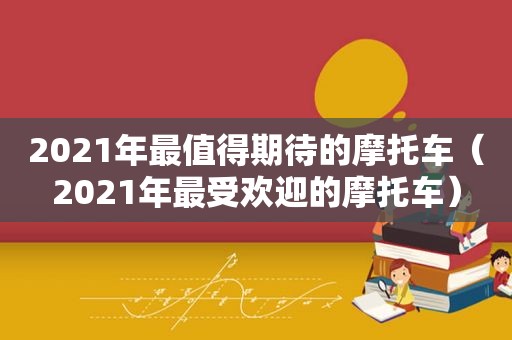 2021年最值得期待的摩托车（2021年最受欢迎的摩托车）